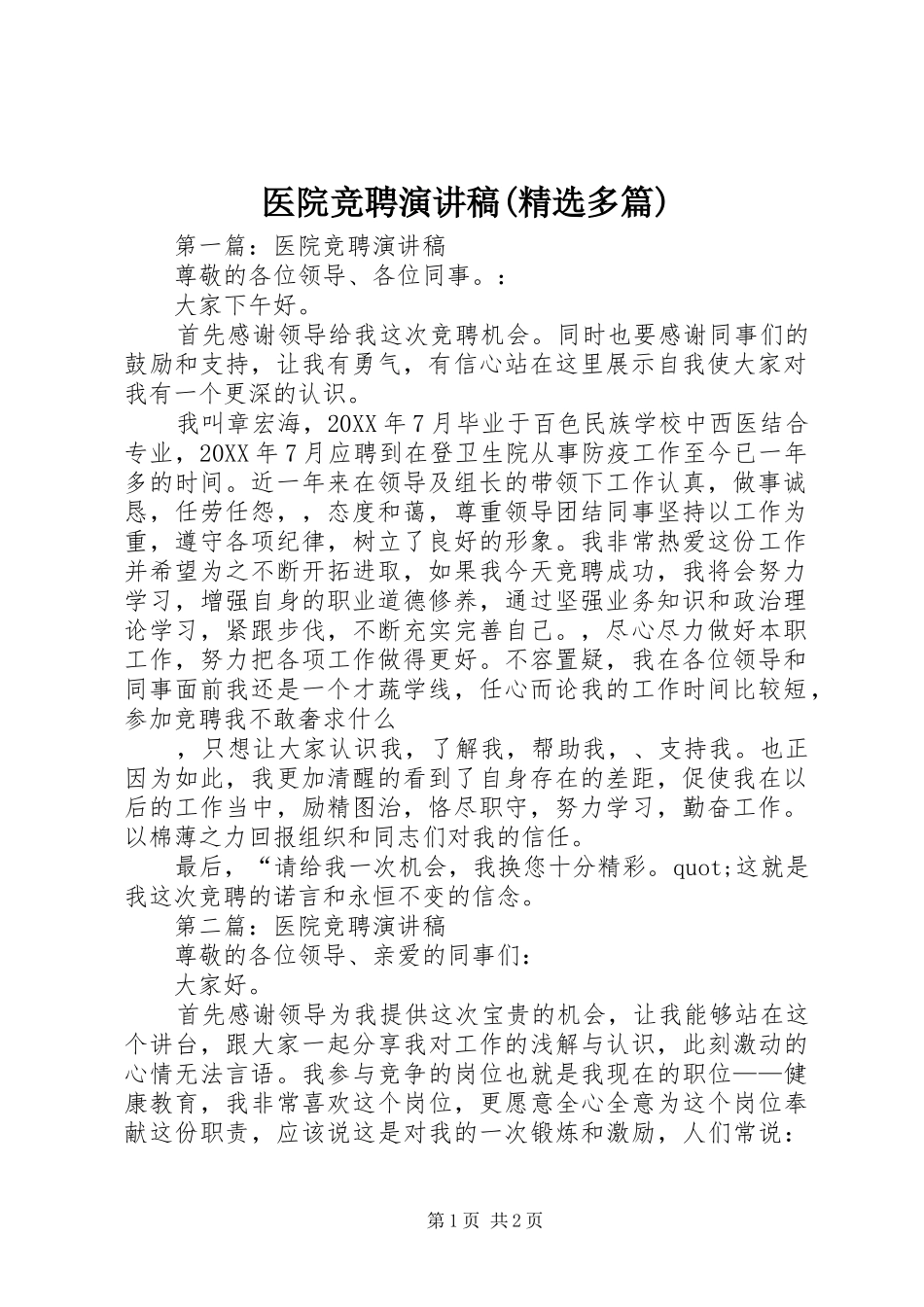 医院竞聘演讲稿(精选多篇)

第一篇：医院竞聘演讲稿

尊敬的各位领导、各位同事。：

大家下午好。

首先感谢领导给我这次竞聘机会。同时也要感谢同事们的鼓励和支持，让我有勇气，有信心站在这里展示自我使大家对我有一个更深的认识。

我叫章宏海，20XX年7月毕业于百色民族学校中西医结合专业，20XX年7月应聘到在登卫生院从事防疫工作至今已一年多的时间。近一年来在领导及组长的带领下工作认真，做事诚恳，任劳任怨，，态度和蔼，尊重领导团结同事坚持以工作为重，遵守各项纪律，树立了良好的形象。我非常热爱这份工作并希望为之不断开拓进取，如果我今天竞聘成功，我将会努力学习，增强自身的职业道德修养，通过坚强业务知识和政治理论学习，紧跟步伐，不断充实完善自己。，尽心尽力做好本职工作，努力把各项工作做得更好。不容置疑，我在各位领导和同事面前我还是一个才蔬学线，任心而论我的工作时间比较短，参加竞聘我不敢奢求什么

，只想让大家认识我，了解我，帮助我，、支持我。也正因为如此，我更加清醒的看到了自身存在的差距，促使我在以后的工作当中，励精图治，恪尽职守，努力学习，勤奋工作。以棉薄之力回报组织和同志们对我的信任。

最后，“请给我一次机会，我换您十分精彩。quot;这就是我这次竞聘的诺言和永恒不变的信念。

第二篇：医院竞聘演讲稿

尊敬的各位领导、亲爱的同事们：

大家好。

首先感谢领导为我提供这次宝贵的机会，让我能够站在这个讲台，跟大家一起分享我对工作的浅解与认识，此刻激动的心情无法言语。我参与竞争的岗位也就是我现在的职位——健康教育，我非常喜欢这个岗位，更愿意全心全意为这个岗位奉献这份职责，应该说这是对我的一次锻炼和激励，人们常说：

第1页 共2页